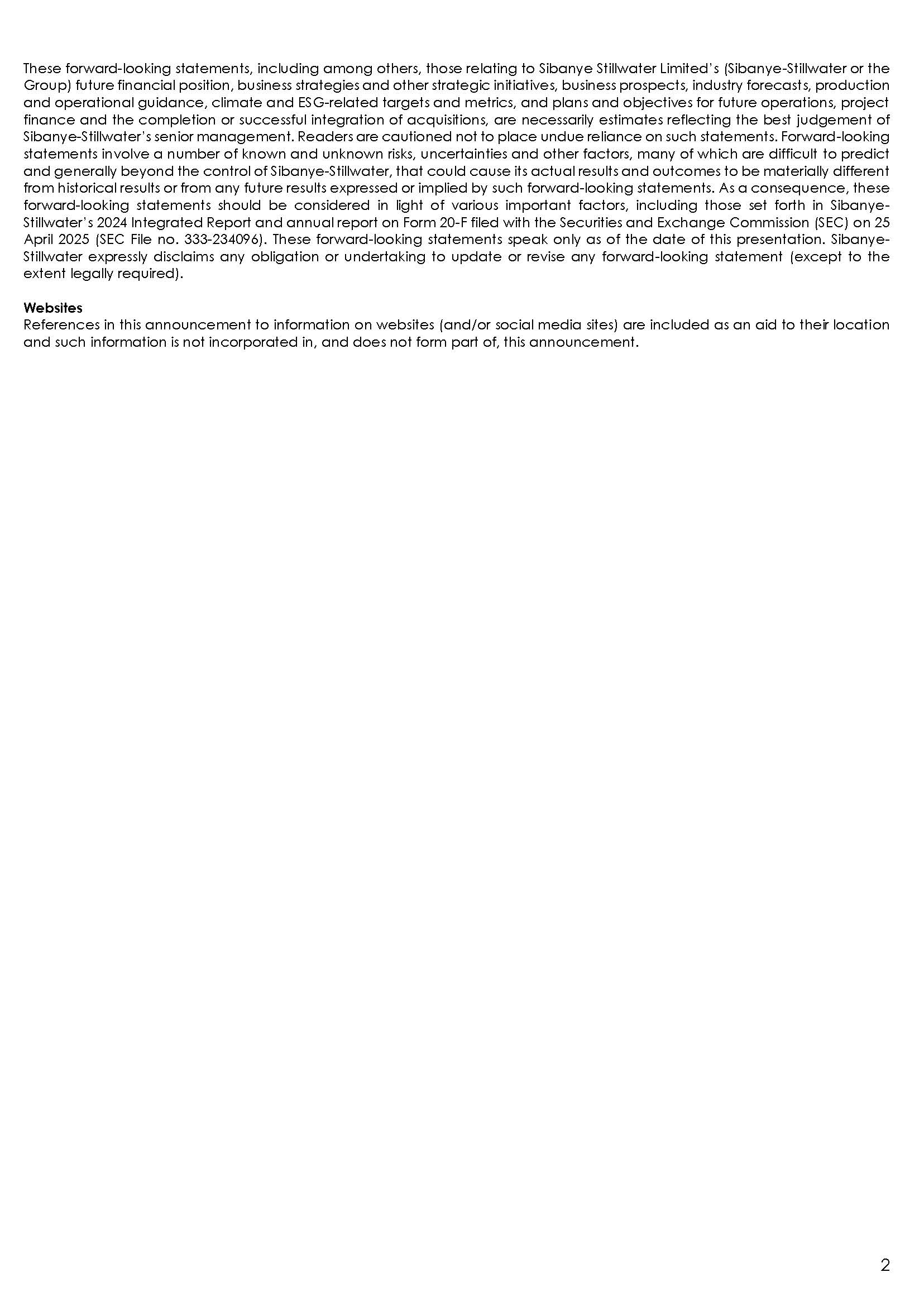 These forward-looking statements, including among others, those relating to Sibanye Stillwater Limited's (Sibanye-Stillwater or the Group) future financial position, business strategies and other strategic initiatives, business prospects, industry forecasts, production and operational guidance, climate and ESG-related targets and metrics, and plans and objectives for future operations, project finance and the completion or successful integration of acquisitions, are necessarily estimates reflecting the best judgement of Sibanye-Stillwater's senior management. Readers are cautioned not to place undue reliance on such statements. Forward-looking statements involve a number of known and unknown risks, uncertainties and other factors, many of which are difficult to predict and generally beyond the control of Sibanye-Stillwater, that could cause its actual results and outcomes to be materially different from historical results or from any future results expressed or implied by such forward-looking statements. As a consequence, these forward-looking statements should be considered in light of various important factors, including those set forth in Sibanye-Stillwater's 2024 Integrated Report and annual report on Form 20-F filed with the Securities and Exchange Commission (SEC) on 25 April 2025 (SEC File no. 333-234096). These forward-looking statements speak only as of the date of this presentation. Sibanye-Stillwater expressly disclaims any obligation or undertaking to update or revise any forward-looking statement (except to the extent legally required).

Websites
References in this announcement to information on websites (and/or social media sites) are included as an aid to their location and such information is not incorporated in, and does not form part of, this announcement.

2